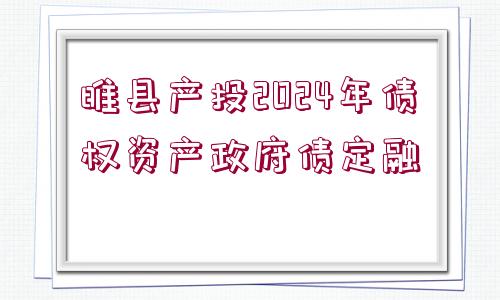 睢县产投2024年债权资产政府债定融